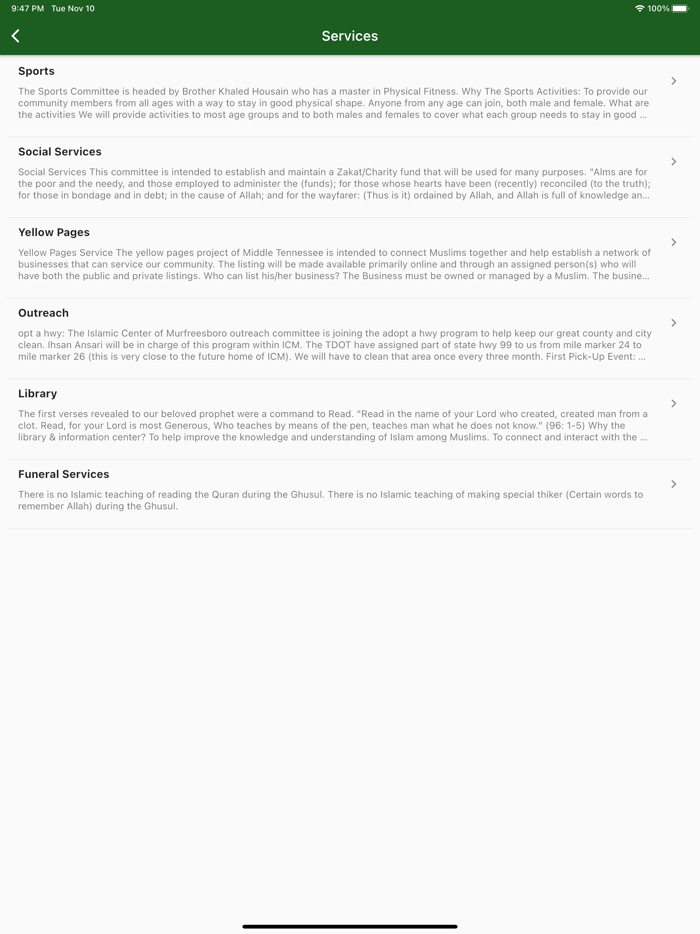 9:47 PM Tue Nov 10

100%

Services

Sports

The Sports Committee is headed by Brother Khaled Housain who has a master in Physical Fitness. Why The Sports Activities: To provide our community members from all ages with a way to stay in good physical shape. Anyone from any age can join, both male and female. What are the activities We will provide activities to most age groups and to both males and females to cover what each group needs to stay in good ...

Social Services

Social Services This committee is intended to establish and maintain a Zakat/Charity fund that will be used for many purposes. "Alms are for the poor and the needy, and those employed to administer the (funds); for those whose hearts have been (recently) reconciled (to the truth); for those in bondage and in debt; in the cause of Allah; and for the wayfarer: (Thus is it) ordained by Allah, and Allah is full of knowledge an...

Yellow Pages

Yellow Pages Service The yellow pages project of Middle Tennessee is intended to connect Muslims together and help establish a network of businesses that can service our community. The listing will be made available primarily online and through an assigned person(s) who will have both the public and private listings. Who can list his/her business? The Business must be owned or managed by a Muslim. The busine...

Outreach

opt a hwy: The Islamic Center of Murfreesboro outreach committee is joining the adopt a hwy program to help keep our great county and city clean. Ihsan Ansari will be in charge of this program within ICM. The TDOT have assigned part of state hwy 99 to us from mile marker 24 to mile marker 26 (this is very close to the future home of ICM). We will have to clean that area once every three month. First Pick-Up Event: ...

Library

The first verses revealed to our beloved prophet were a command to Read. "Read in the name of your Lord who created, created man from a clot. Read, for your Lord is most Generous, Who teaches by means of the pen, teaches man what he does not know." (96: 1-5) Why the library & information center? To help improve the knowledge and understanding of Islam among Muslims. To connect and interact with the ...

Funeral Services

There is no Islamic teaching of reading the Quran during the Ghusul. There is no Islamic teaching of making special thiker (Certain words to remember Allah) during the Ghusul.